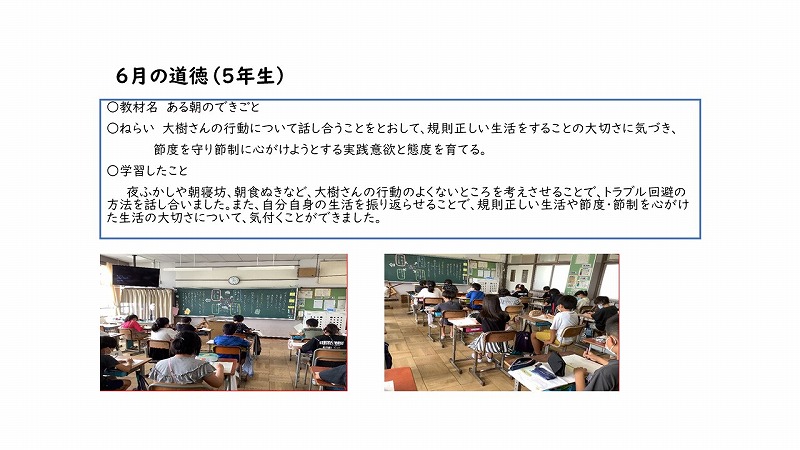 6月の道徳（5年生）

○教材名　ある朝のできごと

○ねらい　大樹さんの行動について話し合うことをとおして、規則正しい生活をすることの大切さに気づき、節度を守り節制に心がけようとする実践意欲と態度を育てる。

○学習したこと

夜ふかしや朝寝坊、朝食ぬきなど、大樹さんの行動のよくないところを考えさせることで、トラブル回避の方法を話し合いました。また、自分自身の生活を振り返らせることで、規則正しい生活や節度・節制を心がけた生活の大切さについて、気付くことができました。